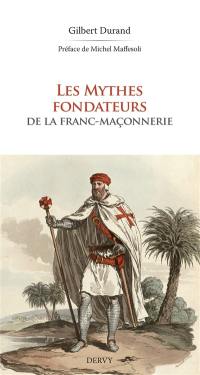 Gilbert Durand

Préface de Michel Maffesoli

LES MYTHES FONDATEURS
DE LA FRANC-MAÇONNERIE

DERVY